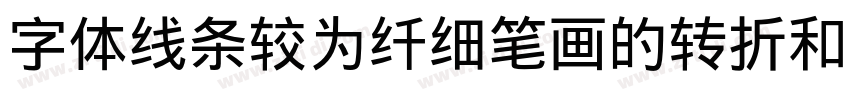 字体线条较为纤细笔画的转折和